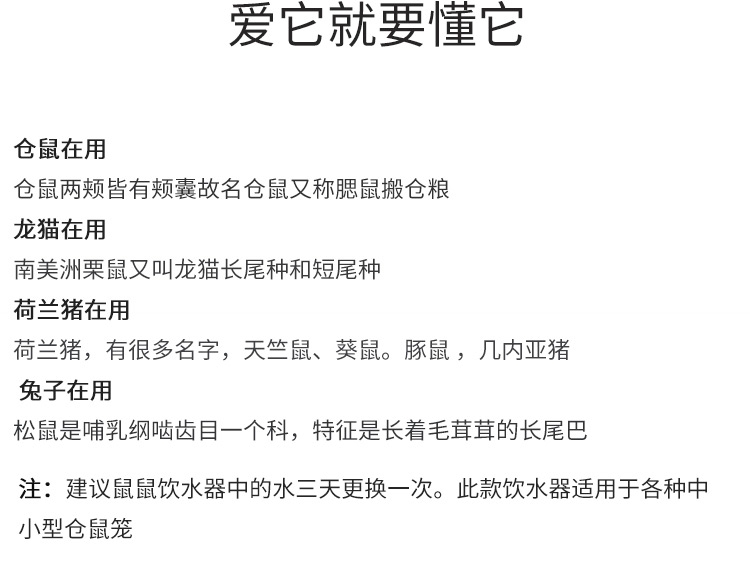 爱它就要懂它

仓鼠在用

仓鼠两颊皆有颊囊故名仓鼠又称腮鼠搬仓粮

龙猫在用

南美洲栗鼠又叫龙猫长尾种和短尾种

荷兰猪在用

荷兰猪，有很多名字，天竺鼠、葵鼠。豚鼠 ，几内亚猪

兔子在用

松鼠是哺乳纲啮齿目一个科，特征是长着毛茸茸的长尾巴

注：建议鼠鼠饮水器中的水三天更换一次。此款饮水器适用于各种中小型仓鼠笼